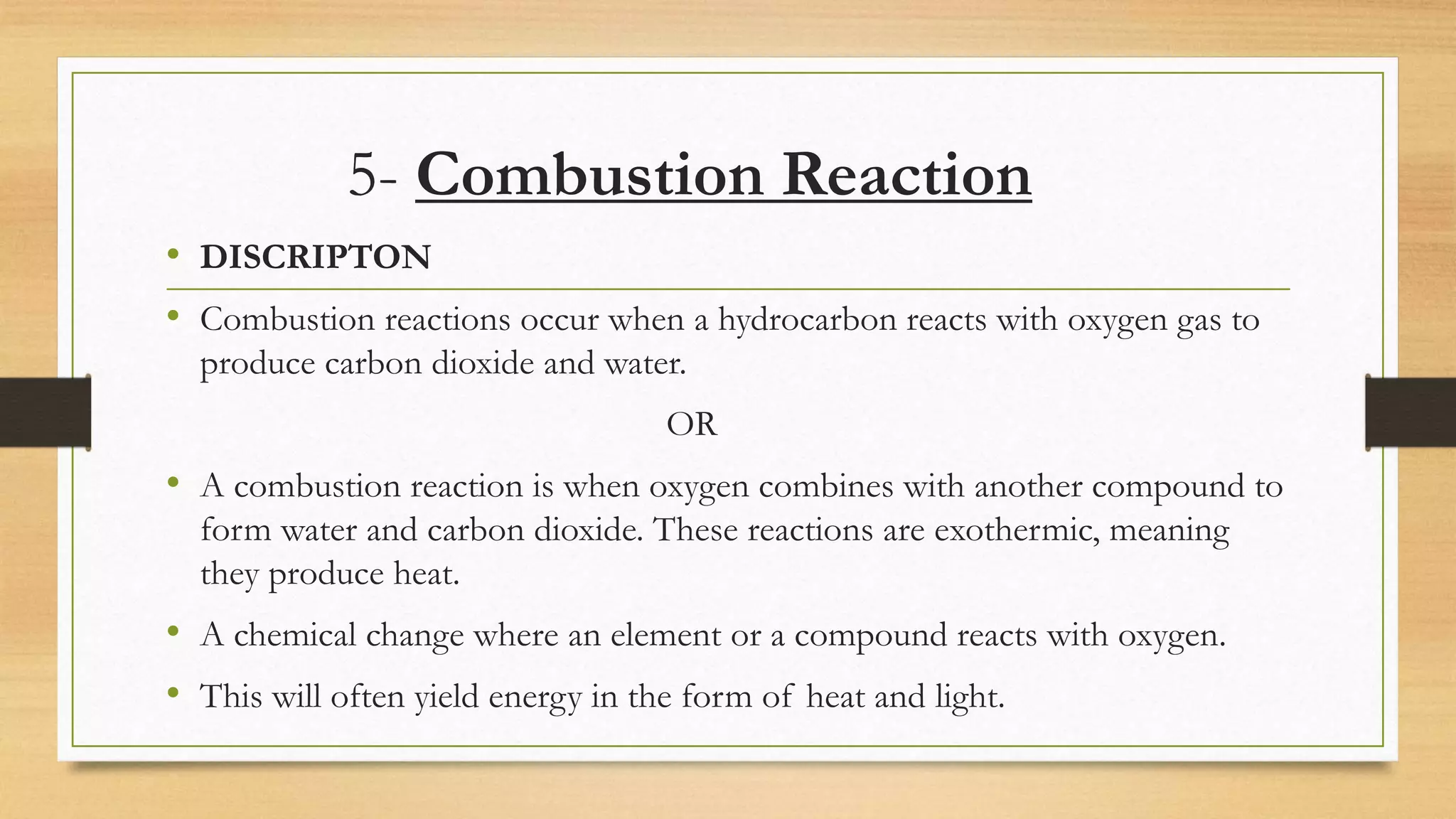 5- Combustion Reaction

• DISCRIPTON

• Combustion reactions occur when a hydrocarbon reacts with oxygen gas to produce carbon dioxide and water.

OR

• A combustion reaction is when oxygen combines with another compound to form water and carbon dioxide. These reactions are exothermic, meaning they produce heat.

• A chemical change where an element or a compound reacts with oxygen.

• This will often yield energy in the form of heat and light.